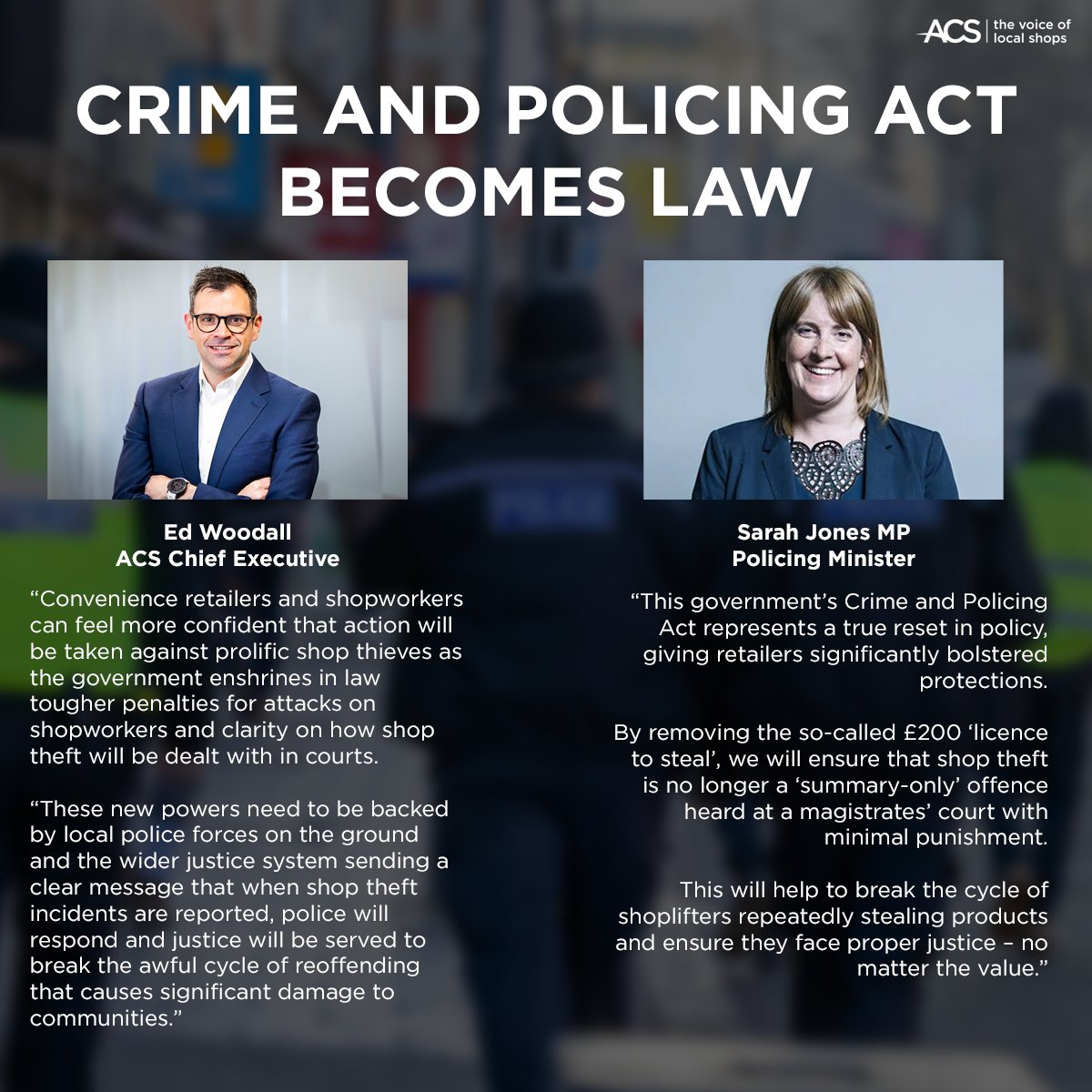 ACS the voice of local shops

CRIME AND POLICING ACT BECOMES LAW

Ed Woodall
ACS Chief Executive

"Convenience retailers and shopworkers can feel more confident that action will be taken against prolific shop thieves as the government enshrines in law tougher penalties for attacks on shopworkers and clarity on how shop theft will be dealt with in courts.

"These new powers need to be backed by local police forces on the ground and the wider justice system sending a clear message that when shop theft incidents are reported, police will respond and justice will be served to break the awful cycle of reoffending that causes significant damage to communities."

Sarah Jones MP
Policing Minister

"This government's Crime and Policing Act represents a true reset in policy, giving retailers significantly bolstered protections.

By removing the so-called £200 'licence to steal', we will ensure that shop theft is no longer a 'summary-only' offence heard at a magistrates' court with minimal punishment.

This will help to break the cycle of shoplifters repeatedly stealing products and ensure they face proper justice – no matter the value."